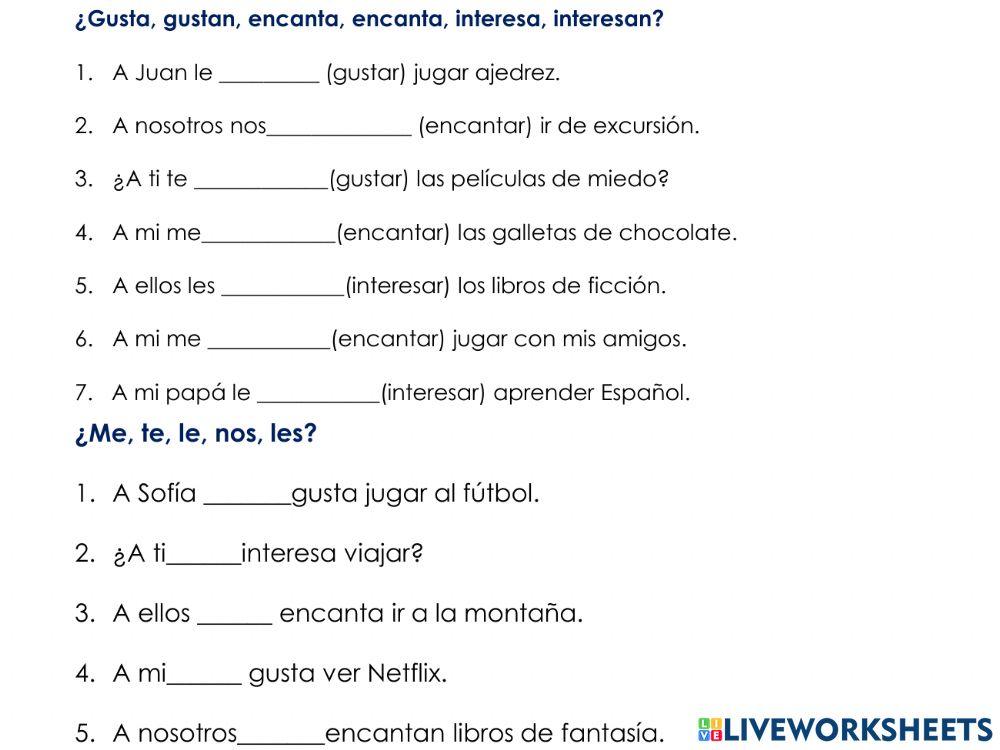 ¿Gusta, gustan, encanta, encanta, interesa, interesan?

1. A Juan le _________ (gustar) jugar ajedrez.

2. A nosotros nos_____________ (encantar) ir de excursión.

3. ¿A ti te ____________(gustar) las películas de miedo?

4. A mi me____________(encantar) las galletas de chocolate.

5. A ellos les ___________(interesar) los libros de ficción.

6. A mi me ___________(encantar) jugar con mis amigos.

7. A mi papá le ___________(interesar) aprender Español.

¿Me, te, le, nos, les?

1. A Sofía _______gusta jugar al fútbol.

2. ¿A ti______interesa viajar?

3. A ellos ______ encanta ir a la montaña.

4. A mi______ gusta ver Netflix.

5. A nosotros_______encantan libros de fantasía.

LIVEWORKSHEETS